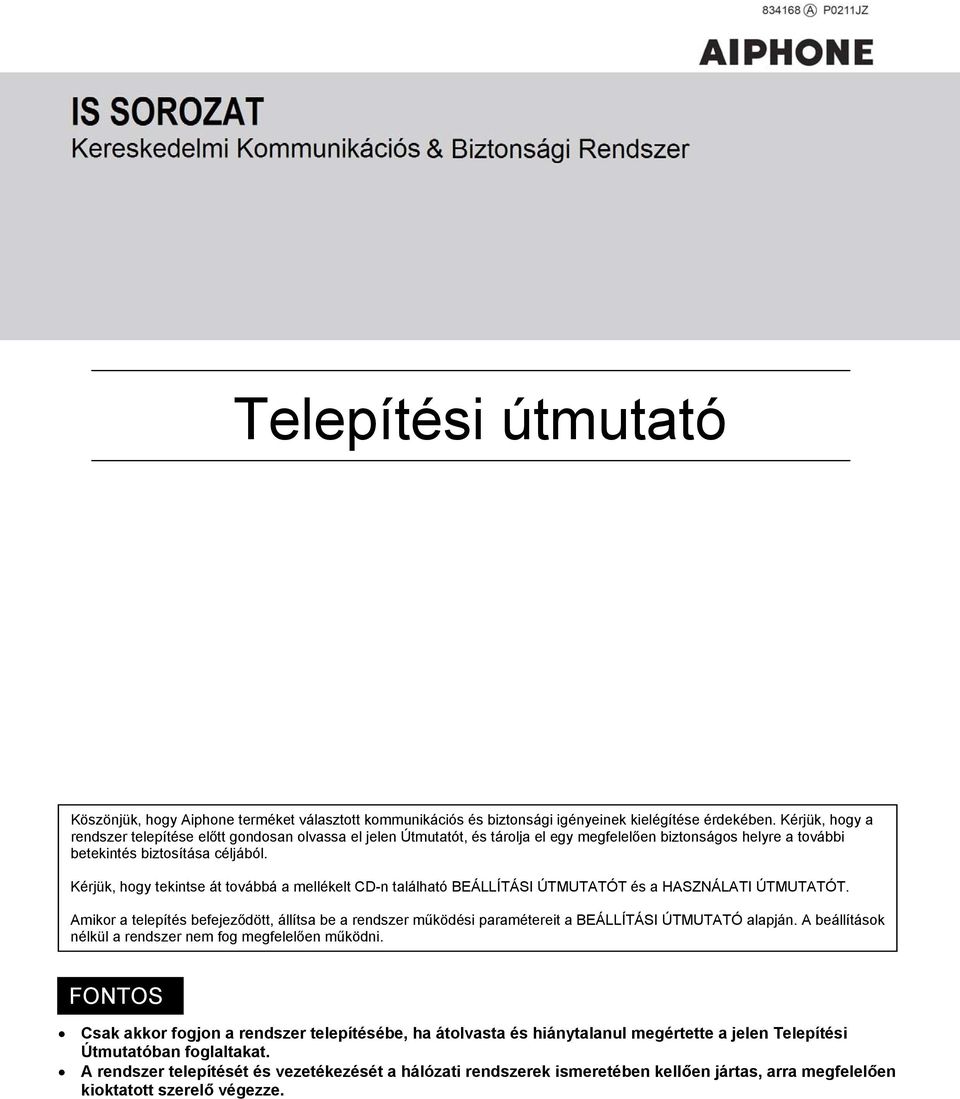 834168 Ⓐ P0211JZ

AIPHONE

IS SOROZAT
Kereskedelmi Kommunikációs & Biztonsági Rendszer

Telepítési útmutató

Köszönjük, hogy Aiphone terméket választott kommunikációs és biztonsági igényeinek kielégítése érdekében. Kérjük, hogy a rendszer telepítése előtt gondosan olvassa el jelen Útmutatót, és tárolja el egy megfelelően biztonságos helyre a további betekintés biztosítása céljából.

Kérjük, hogy tekintse át továbbá a mellékelt CD-n található BEÁLLÍTÁSI ÚTMUTATÓT és a HASZNÁLATI ÚTMUTATÓT.

Amikor a telepítés befejeződött, állítsa be a rendszer működési paramétereit a BEÁLLÍTÁSI ÚTMUTATÓ alapján. A beállítások nélkül a rendszer nem fog megfelelően működni.

FONTOS

• Csak akkor fogjon a rendszer telepítésébe, ha átolvasta és hiánytalanul megértette a jelen Telepítési Útmutatóban foglaltakat.
• A rendszer telepítését és vezetékezését a hálózati rendszerek ismeretében kellően jártas, arra megfelelően kioktatott szerelő végezze.